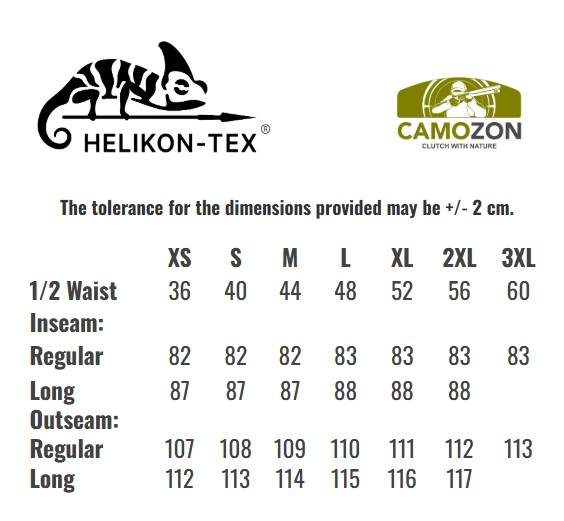 HELIKON-TEX®

CAMOZON
CLUTCH WITH NATURE

The tolerance for the dimensions provided may be +/- 2 cm.

| | XS | S | M | L | XL | 2XL | 3XL |
|---|---|---|---|---|---|---|---|
| 1/2 Waist | 36 | 40 | 44 | 48 | 52 | 56 | 60 |
| Inseam: | | | | | | | |
| Regular | 82 | 82 | 82 | 83 | 83 | 83 | 83 |
| Long | 87 | 87 | 87 | 88 | 88 | 88 | |
| Outseam: | | | | | | | |
| Regular | 107 | 108 | 109 | 110 | 111 | 112 | 113 |
| Long | 112 | 113 | 114 | 115 | 116 | 117 | |